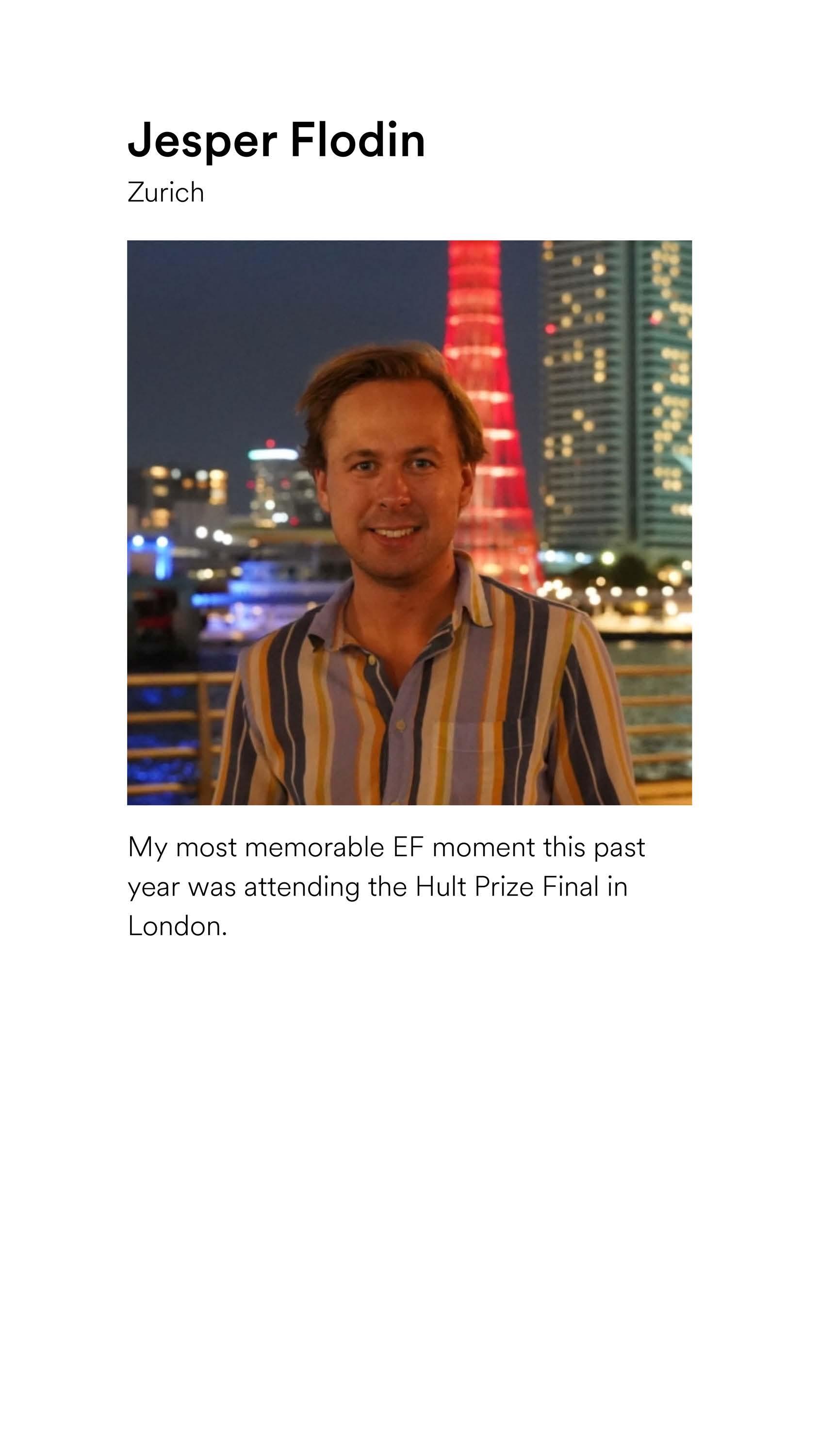 Jesper Flodin
Zurich

My most memorable EF moment this past year was attending the Hult Prize Final in London.